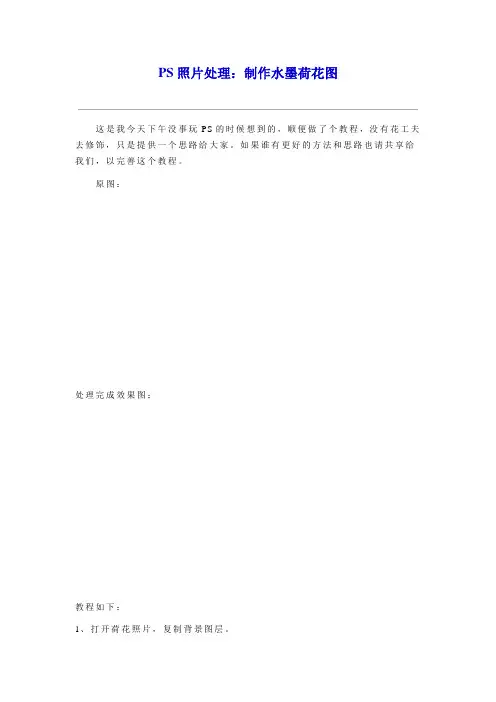 PS照片处理：制作水墨荷花图

这是我今天下午没事玩PS的时候想到的，顺便做了个教程，没有花工夫去修饰，只是提供一个思路给大家。如果谁有更好的方法和思路也请共享给我们，以完善这个教程。

原图：

处理完成效果图：

教程如下：

1、打开荷花照片，复制背景图层。